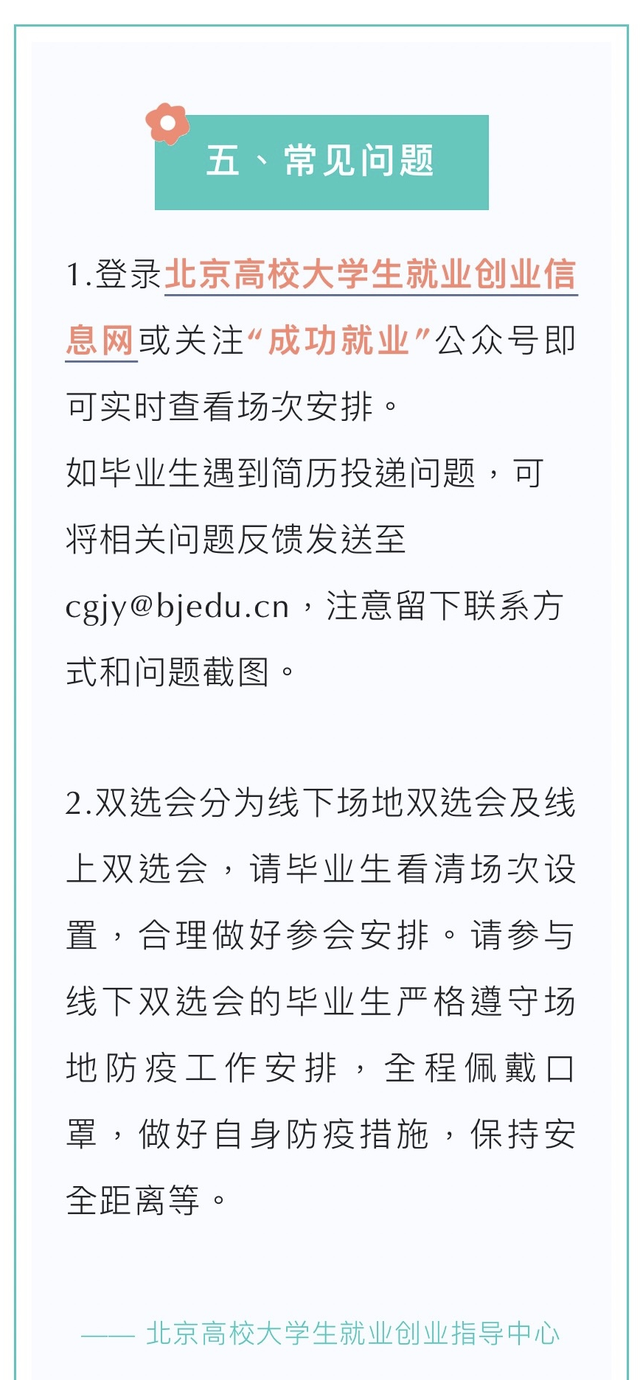 五、常见问题

1.登录北京高校大学生就业创业信息网或关注“成功就业”公众号即可实时查看场次安排。
如毕业生遇到简历投递问题，可将相关问题反馈发送至cgjy@bjedu.cn，注意留下联系方式和问题截图。

2.双选会分为线下场地双选会及线上双选会，请毕业生看清场次设置，合理做好参会安排。请参与线下双选会的毕业生严格遵守场地防疫工作安排，全程佩戴口罩，做好自身防疫措施，保持安全距离等。

—— 北京高校大学生就业创业指导中心